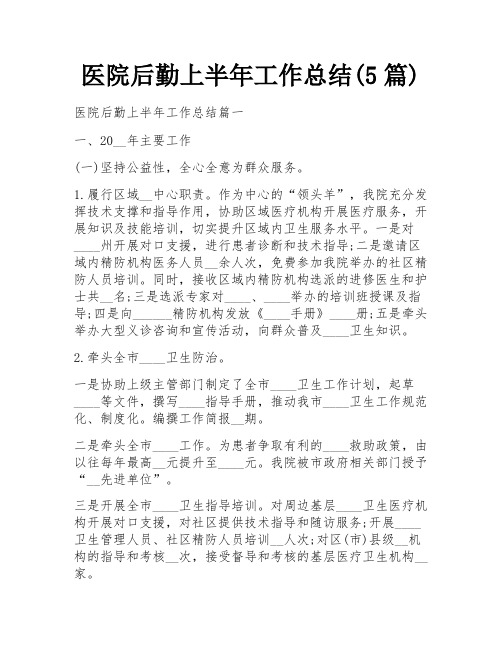 医院后勤上半年工作总结(5篇)

医院后勤上半年工作总结篇一

一、20__年主要工作

(一)坚持公益性，全心全意为群众服务。

1.履行区域__中心职责。作为中心的“领头羊”，我院充分发挥技术支撑和指导作用，协助区域医疗机构开展医疗服务，开展知识及技能培训，切实提升区域内卫生服务水平。一是对____州开展对口支援，进行患者诊断和技术指导;二是邀请区域内精防机构医务人员__余人次，免费参加我院举办的社区精防人员培训。同时，接收区域内精防机构选派的进修医生和护士共__名;三是选派专家对____、____举办的培训班授课及指导;四是向______精防机构发放《____手册》____册;五是牵头举办大型义诊咨询和宣传活动，向群众普及____卫生知识。

2.牵头全市____卫生防治。

一是协助上级主管部门制定了全市____卫生工作计划，起草____等文件，撰写____指导手册，推动我市____卫生工作规范化、制度化。编撰工作简报__期。

二是牵头全市____工作。为患者争取有利的____救助政策，由以往每年最高__元提升至____元。我院被市政府相关部门授予“__先进单位”。

三是开展全市____卫生指导培训。对周边基层____卫生医疗机构开展对口支援，对社区提供技术指导和随访服务;开展____卫生管理人员、社区精防人员培训__人次;对区(市)县级__机构的指导和考核__次，接受督导和考核的基层医疗卫生机构__家。